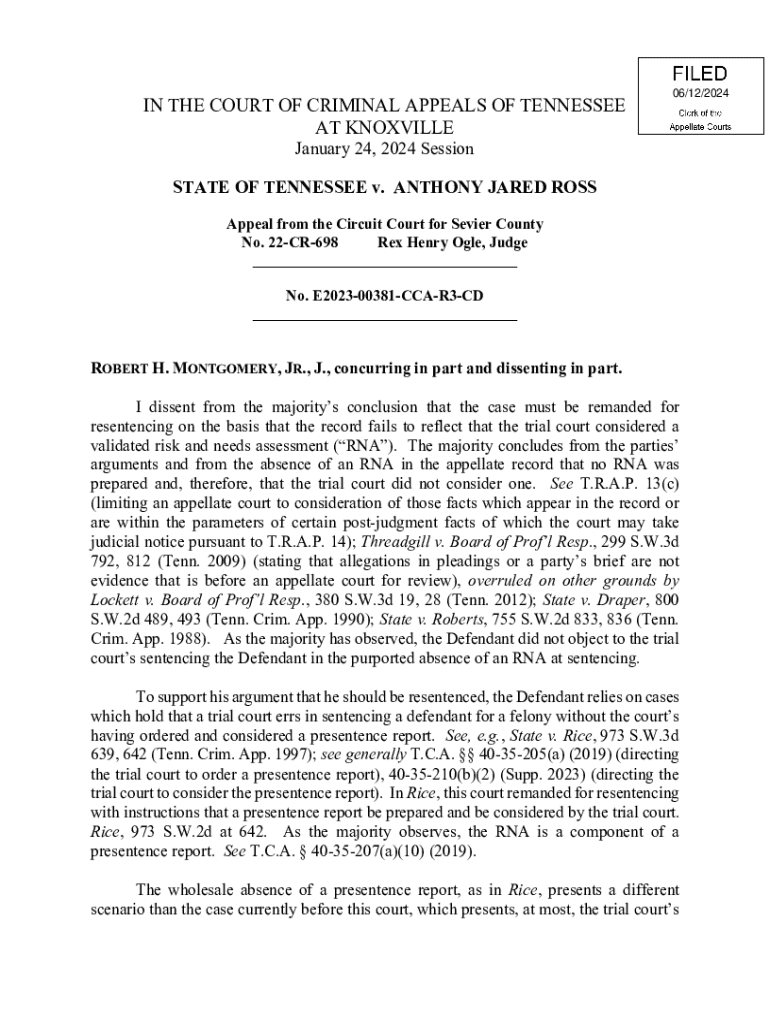 FILED
06/12/2024
Clerk of the Appellate Courts

IN THE COURT OF CRIMINAL APPEALS OF TENNESSEE
AT KNOXVILLE
January 24, 2024 Session

STATE OF TENNESSEE v. ANTHONY JARED ROSS

Appeal from the Circuit Court for Sevier County
No. 22-CR-698 Rex Henry Ogle, Judge

No. E2023-00381-CCA-R3-CD

ROBERT H. MONTGOMERY, JR., J., concurring in part and dissenting in part.

I dissent from the majority's conclusion that the case must be remanded for resentencing on the basis that the record fails to reflect that the trial court considered a validated risk and needs assessment ("RNA"). The majority concludes from the parties' arguments and from the absence of an RNA in the appellate record that no RNA was prepared and, therefore, that the trial court did not consider one. See T.R.A.P. 13(c) (limiting an appellate court to consideration of those facts which appear in the record or are within the parameters of certain post-judgment facts of which the court may take judicial notice pursuant to T.R.A.P. 14); Threadgill v. Board of Prof'l Resp., 299 S.W.3d 792, 812 (Tenn. 2009) (stating that allegations in pleadings or a party's brief are not evidence that is before an appellate court for review), overruled on other grounds by Lockett v. Board of Prof'l Resp., 380 S.W.3d 19, 28 (Tenn. 2012); State v. Draper, 800 S.W.2d 489, 493 (Tenn. Crim. App. 1990); State v. Roberts, 755 S.W.2d 833, 836 (Tenn. Crim. App. 1988). As the majority has observed, the Defendant did not object to the trial court's sentencing the Defendant in the purported absence of an RNA at sentencing.

To support his argument that he should be resentenced, the Defendant relies on cases which hold that a trial court errs in sentencing a defendant for a felony without the court's having ordered and considered a presentence report. See, e.g., State v. Rice, 973 S.W.3d 639, 642 (Tenn. Crim. App. 1997); see generally T.C.A. §§ 40-35-205(a) (2019) (directing the trial court to order a presentence report), 40-35-210(b)(2) (Supp. 2023) (directing the trial court to consider the presentence report). In Rice, this court remanded for resentencing with instructions that a presentence report be prepared and be considered by the trial court. Rice, 973 S.W.2d at 642. As the majority observes, the RNA is a component of a presentence report. See T.C.A. § 40-35-207(a)(10) (2019).

The wholesale absence of a presentence report, as in Rice, presents a different scenario than the case currently before this court, which presents, at most, the trial court's